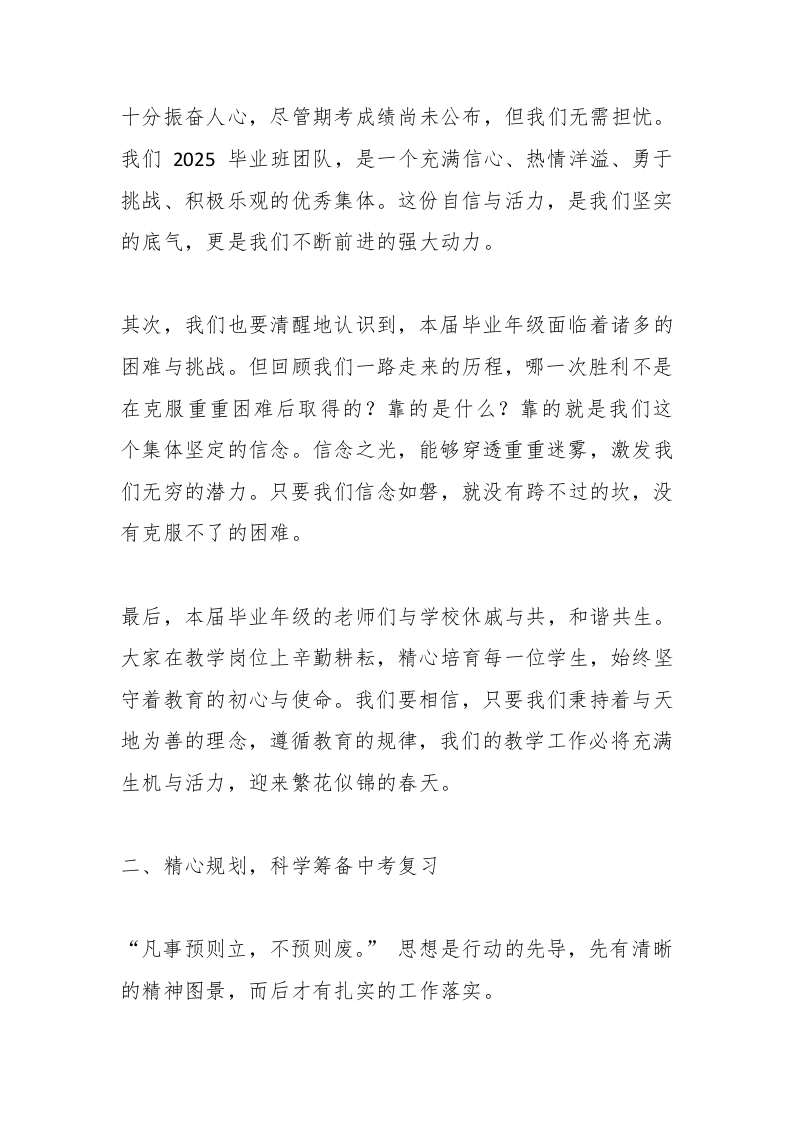 十分振奋人心，尽管期考成绩尚未公布，但我们无需担忧。我们 2025 毕业班团队，是一个充满信心、热情洋溢、勇于挑战、积极乐观的优秀集体。这份自信与活力，是我们坚实的底气，更是我们不断前进的强大动力。

其次，我们也要清醒地认识到，本届毕业年级面临着诸多的困难与挑战。但回顾我们一路走来的历程，哪一次胜利不是在克服重重困难后取得的？靠的是什么？靠的就是我们这个集体坚定的信念。信念之光，能够穿透重重迷雾，激发我们无穷的潜力。只要我们信念如磐，就没有跨不过的坎，没有克服不了的困难。

最后，本届毕业年级的老师们与学校休戚与共，和谐共生。大家在教学岗位上辛勤耕耘，精心培育每一位学生，始终坚守着教育的初心与使命。我们要相信，只要我们秉持着与天地为善的理念，遵循教育的规律，我们的教学工作必将充满生机与活力，迎来繁花似锦的春天。

二、精心规划，科学筹备中考复习

“凡事预则立，不预则废。” 思想是行动的先导，先有清晰的精神图景，而后才有扎实的工作落实。